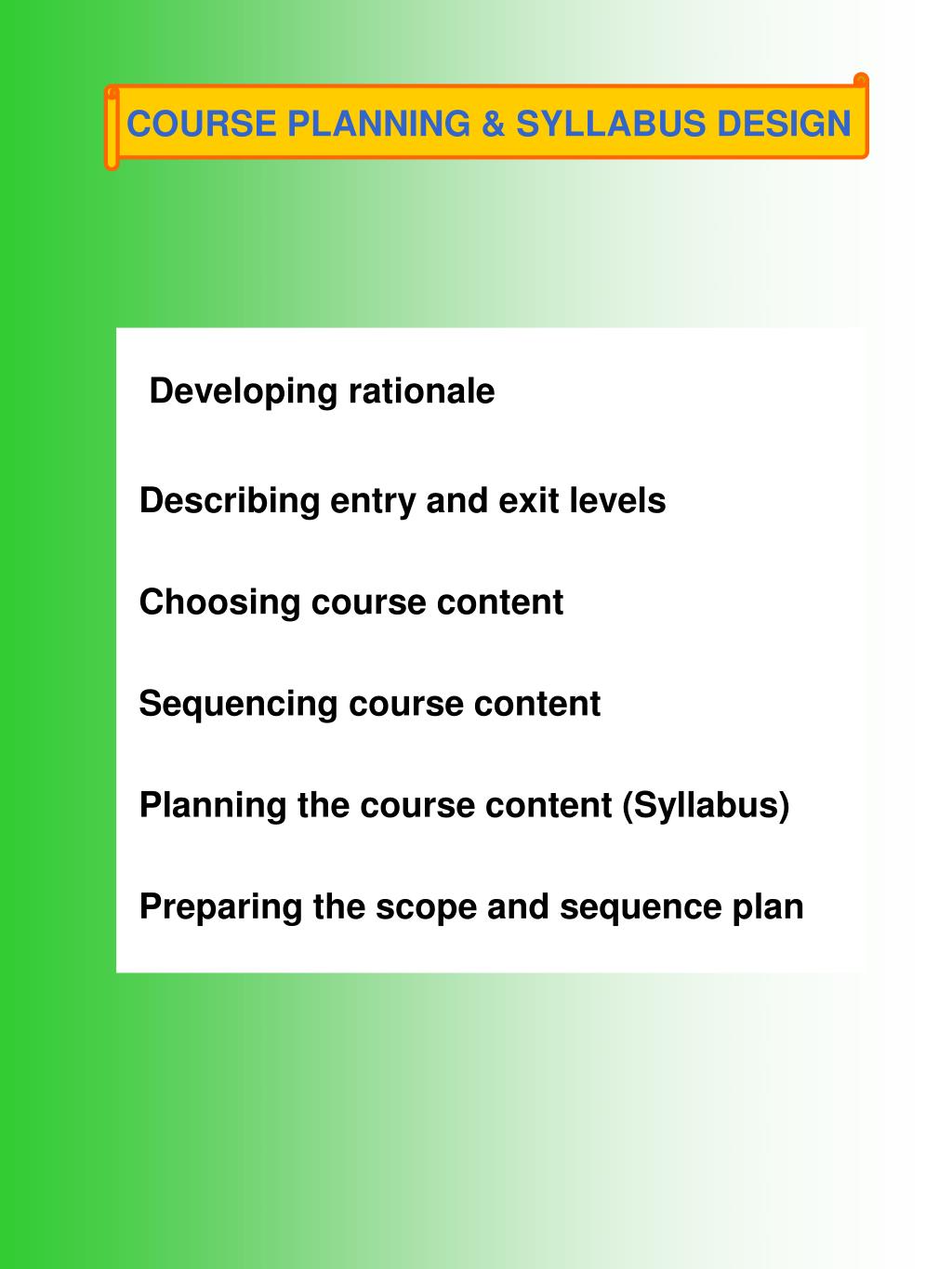 COURSE PLANNING & SYLLABUS DESIGN

Developing rationale

Describing entry and exit levels

Choosing course content

Sequencing course content

Planning the course content (Syllabus)

Preparing the scope and sequence plan